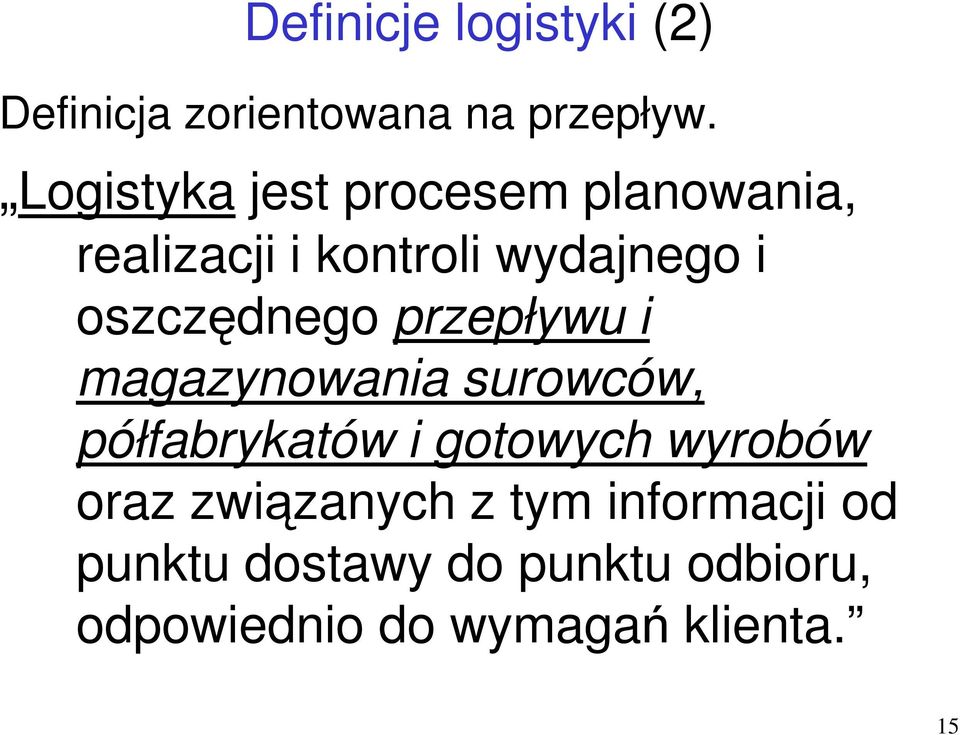 Definicje logistyki (2)

Definicja zorientowana na przepływ.

„Logistyka jest procesem planowania, realizacji i kontroli wydajnego i oszczędnego przepływu i magazynowania surowców, półfabrykatów i gotowych wyrobów oraz związanych z tym informacji od punktu dostawy do punktu odbioru, odpowiednio do wymagań klienta.”

15